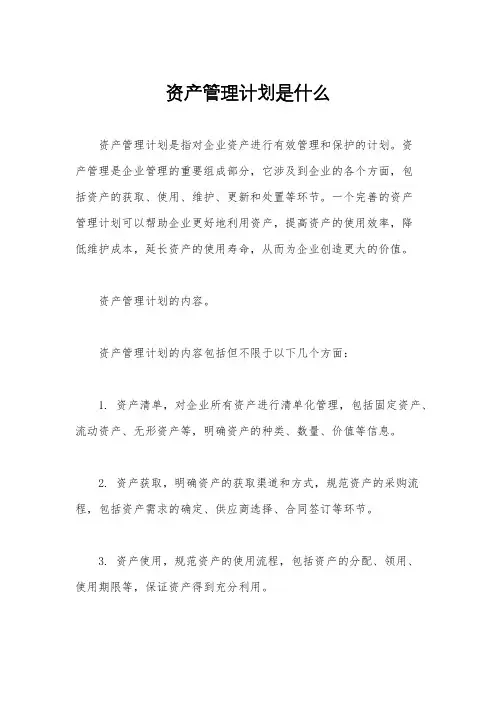 资产管理计划是什么

资产管理计划是指对企业资产进行有效管理和保护的计划。资产管理是企业管理的重要组成部分，它涉及到企业的各个方面，包括资产的获取、使用、维护、更新和处置等环节。一个完善的资产管理计划可以帮助企业更好地利用资产，提高资产的使用效率，降低维护成本，延长资产的使用寿命，从而为企业创造更大的价值。

资产管理计划的内容。

资产管理计划的内容包括但不限于以下几个方面：

1. 资产清单，对企业所有资产进行清单化管理，包括固定资产、流动资产、无形资产等，明确资产的种类、数量、价值等信息。

2. 资产获取，明确资产的获取渠道和方式，规范资产的采购流程，包括资产需求的确定、供应商选择、合同签订等环节。

3. 资产使用，规范资产的使用流程，包括资产的分配、领用、使用期限等，保证资产得到充分利用。